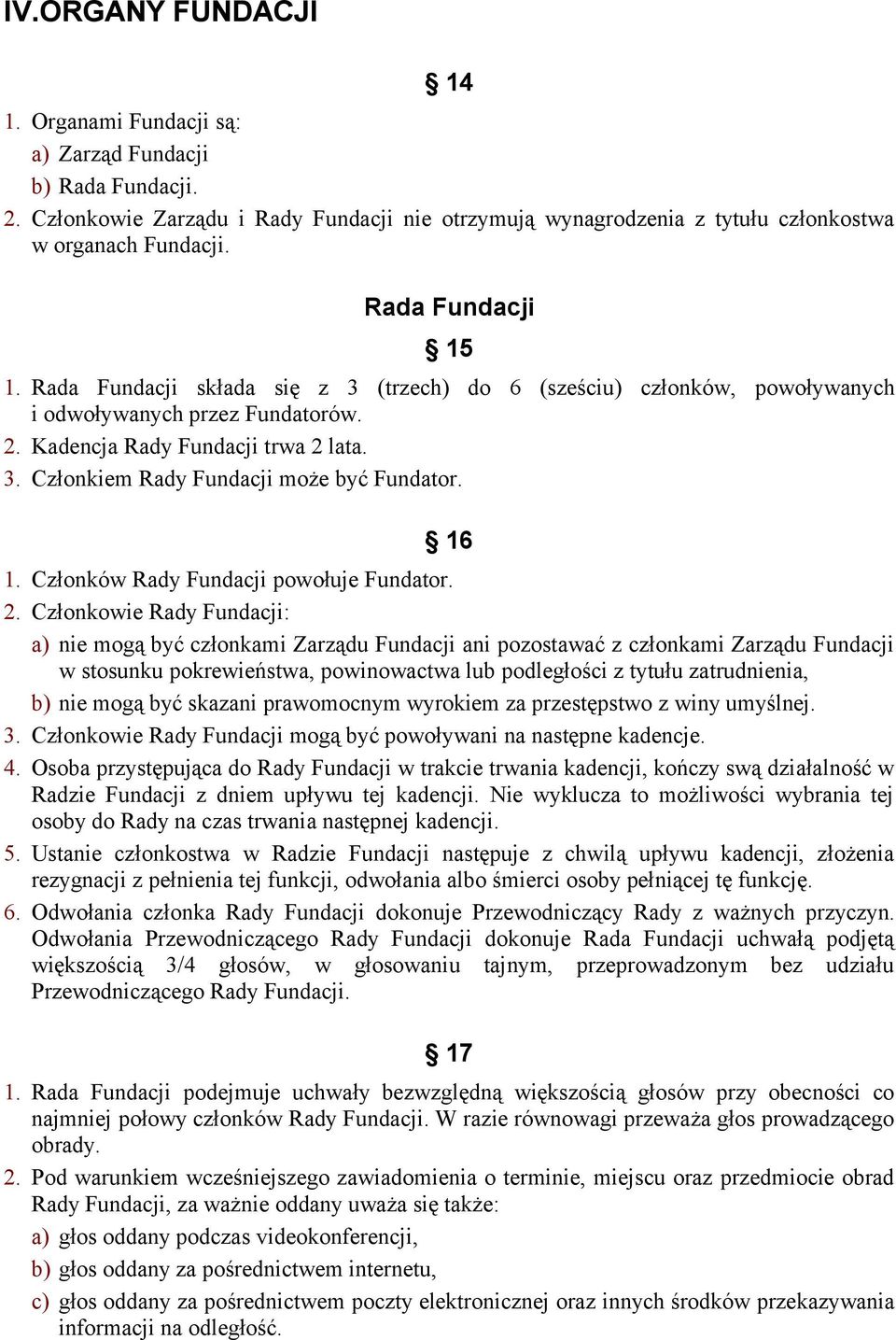 IV.ORGANY FUNDACJI

§ 14

1. Organami Fundacji są:
a) Zarząd Fundacji
b) Rada Fundacji.
2. Członkowie Zarządu i Rady Fundacji nie otrzymują wynagrodzenia z tytułu członkostwa w organach Fundacji.

Rada Fundacji

§ 15

1. Rada Fundacji składa się z 3 (trzech) do 6 (sześciu) członków, powoływanych i odwoływanych przez Fundatorów.
2. Kadencja Rady Fundacji trwa 2 lata.
3. Członkiem Rady Fundacji może być Fundator.

§ 16

1. Członków Rady Fundacji powołuje Fundator.
2. Członkowie Rady Fundacji:
a) nie mogą być członkami Zarządu Fundacji ani pozostawać z członkami Zarządu Fundacji w stosunku pokrewieństwa, powinowactwa lub podległości z tytułu zatrudnienia,
b) nie mogą być skazani prawomocnym wyrokiem za przestępstwo z winy umyślnej.
3. Członkowie Rady Fundacji mogą być powoływani na następne kadencje.
4. Osoba przystępująca do Rady Fundacji w trakcie trwania kadencji, kończy swą działalność w Radzie Fundacji z dniem upływu tej kadencji. Nie wyklucza to możliwości wybrania tej osoby do Rady na czas trwania następnej kadencji.
5. Ustanie członkostwa w Radzie Fundacji następuje z chwilą upływu kadencji, złożenia rezygnacji z pełnienia tej funkcji, odwołania albo śmierci osoby pełniącej tę funkcję.
6. Odwołania członka Rady Fundacji dokonuje Przewodniczący Rady z ważnych przyczyn. Odwołania Przewodniczącego Rady Fundacji dokonuje Rada Fundacji uchwałą podjętą większością 3/4 głosów, w głosowaniu tajnym, przeprowadzonym bez udziału Przewodniczącego Rady Fundacji.

§ 17

1. Rada Fundacji podejmuje uchwały bezwzględną większością głosów przy obecności co najmniej połowy członków Rady Fundacji. W razie równowagi przeważa głos prowadzącego obrady.
2. Pod warunkiem wcześniejszego zawiadomienia o terminie, miejscu oraz przedmiocie obrad Rady Fundacji, za ważnie oddany uważa się także:
a) głos oddany podczas videokonferencji,
b) głos oddany za pośrednictwem internetu,
c) głos oddany za pośrednictwem poczty elektronicznej oraz innych środków przekazywania informacji na odległość.